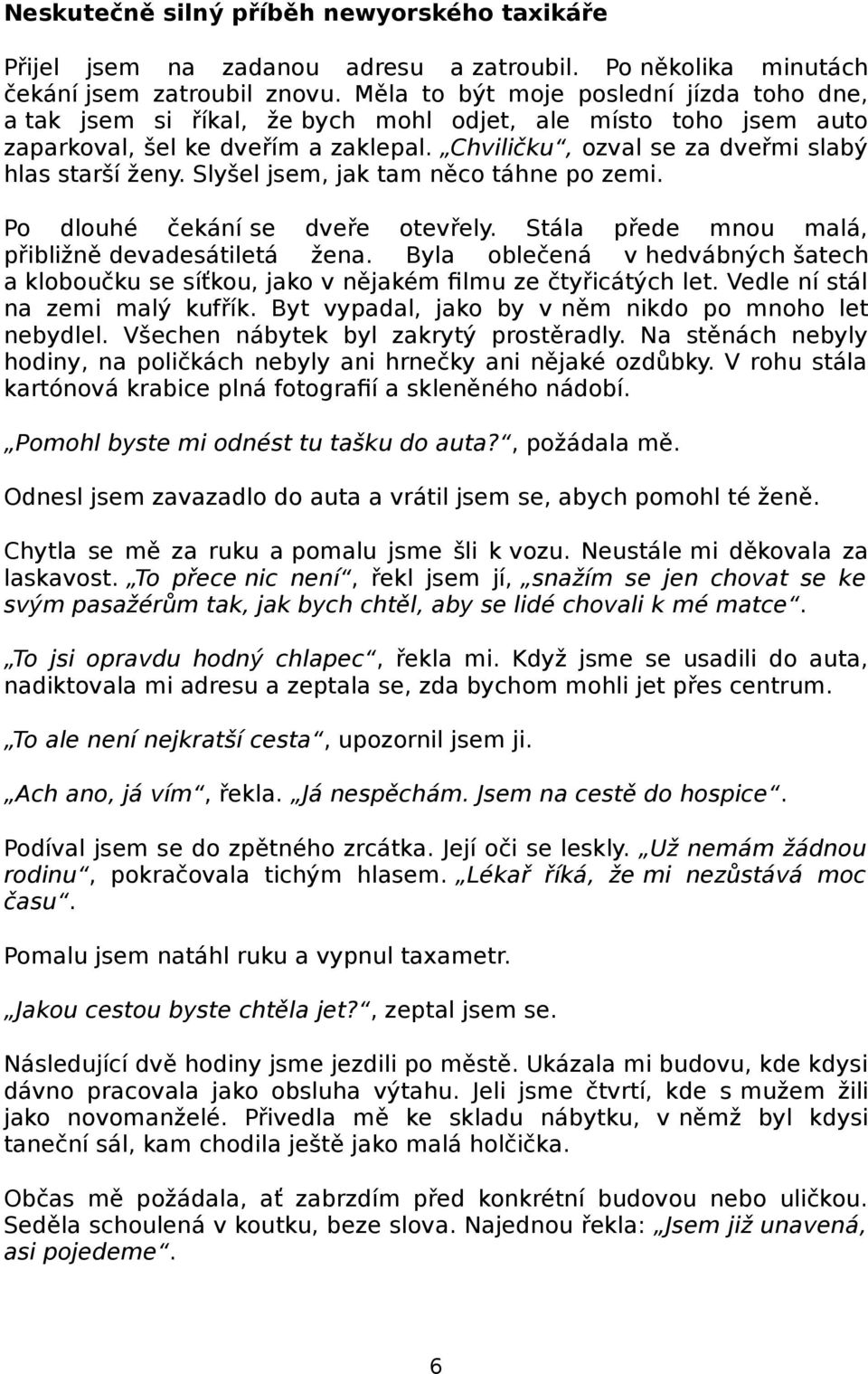 Neskutečně silný příběh newyorského taxikáře

Přijel jsem na zadanou adresu a zatroubil. Po několika minutách čekání jsem zatroubil znovu. Měla to být moje poslední jízda toho dne, a tak jsem si říkal, že bych mohl odjet, ale místo toho jsem auto zaparkoval, šel ke dveřím a zaklepal. „Chviličku“, ozval se za dveřmi slabý hlas starší ženy. Slyšel jsem, jak tam něco táhne po zemi.

Po dlouhé čekání se dveře otevřely. Stála přede mnou malá, přibližně devadesátiletá žena. Byla oblečená v hedvábných šatech a kloboučku se síťkou, jako v nějakém filmu ze čtyřicátých let. Vedle ní stál na zemi malý kufřík. Byt vypadal, jako by v něm nikdo po mnoho let nebydlel. Všechen nábytek byl zakrytý prostěradly. Na stěnách nebyly hodiny, na poličkách nebyly ani hrnečky ani nějaké ozdůbky. V rohu stála kartónová krabice plná fotografií a skleněného nádobí.

„Pomohl byste mi odnést tu tašku do auta?“, požádala mě.

Odnesl jsem zavazadlo do auta a vrátil jsem se, abych pomohl té ženě.

Chytla se mě za ruku a pomalu jsme šli k vozu. Neustále mi děkovala za laskavost. „To přece nic není“, řekl jsem jí, „snažím se jen chovat se ke svým pasažérům tak, jak bych chtěl, aby se lidé chovali k mé matce“.

„To jsi opravdu hodný chlapec“, řekla mi. Když jsme se usadili do auta, nadiktovala mi adresu a zeptala se, zda bychom mohli jet přes centrum.

„To ale není nejkratší cesta“, upozornil jsem ji.

„Ach ano, já vím“, řekla. „Já nespěchám. Jsem na cestě do hospice“.

Podíval jsem se do zpětného zrcátka. Její oči se leskly. „Už nemám žádnou rodinu“, pokračovala tichým hlasem. „Lékař říká, že mi nezůstává moc času“.

Pomalu jsem natáhl ruku a vypnul taxametr.

„Jakou cestou byste chtěla jet?“, zeptal jsem se.

Následující dvě hodiny jsme jezdili po městě. Ukázala mi budovu, kde kdysi dávno pracovala jako obsluha výtahu. Jeli jsme čtvrtí, kde s mužem žili jako novomanželé. Přivedla mě ke skladu nábytku, v němž byl kdysi taneční sál, kam chodila ještě jako malá holčička.

Občas mě požádala, ať zabrzdím před konkrétní budovou nebo uličkou. Seděla schoulená v koutku, beze slova. Najednou řekla: „Jsem již unavená, asi pojedeme“.

6